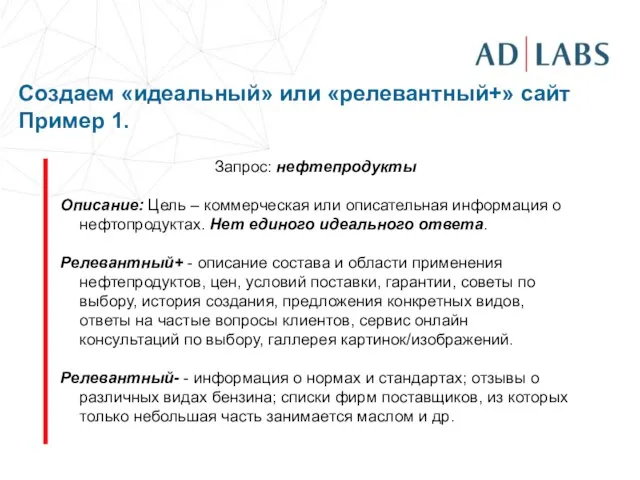 AD|LABS

Создаем «идеальный» или «релевантный+» сайт
Пример 1.

Запрос: нефтепродукты

Описание: Цель – коммерческая или описательная информация о нефтопродуктах. Нет единого идеального ответа.

Релевантный+ - описание состава и области применения нефтепродуктов, цен, условий поставки, гарантии, советы по выбору, история создания, предложения конкретных видов, ответы на частые вопросы клиентов, сервис онлайн консультаций по выбору, галлерея картинок/изображений.

Релевантный- - информация о нормах и стандартах; отзывы о различных видах бензина; списки фирм поставщиков, из которых только небольшая часть занимается маслом и др.